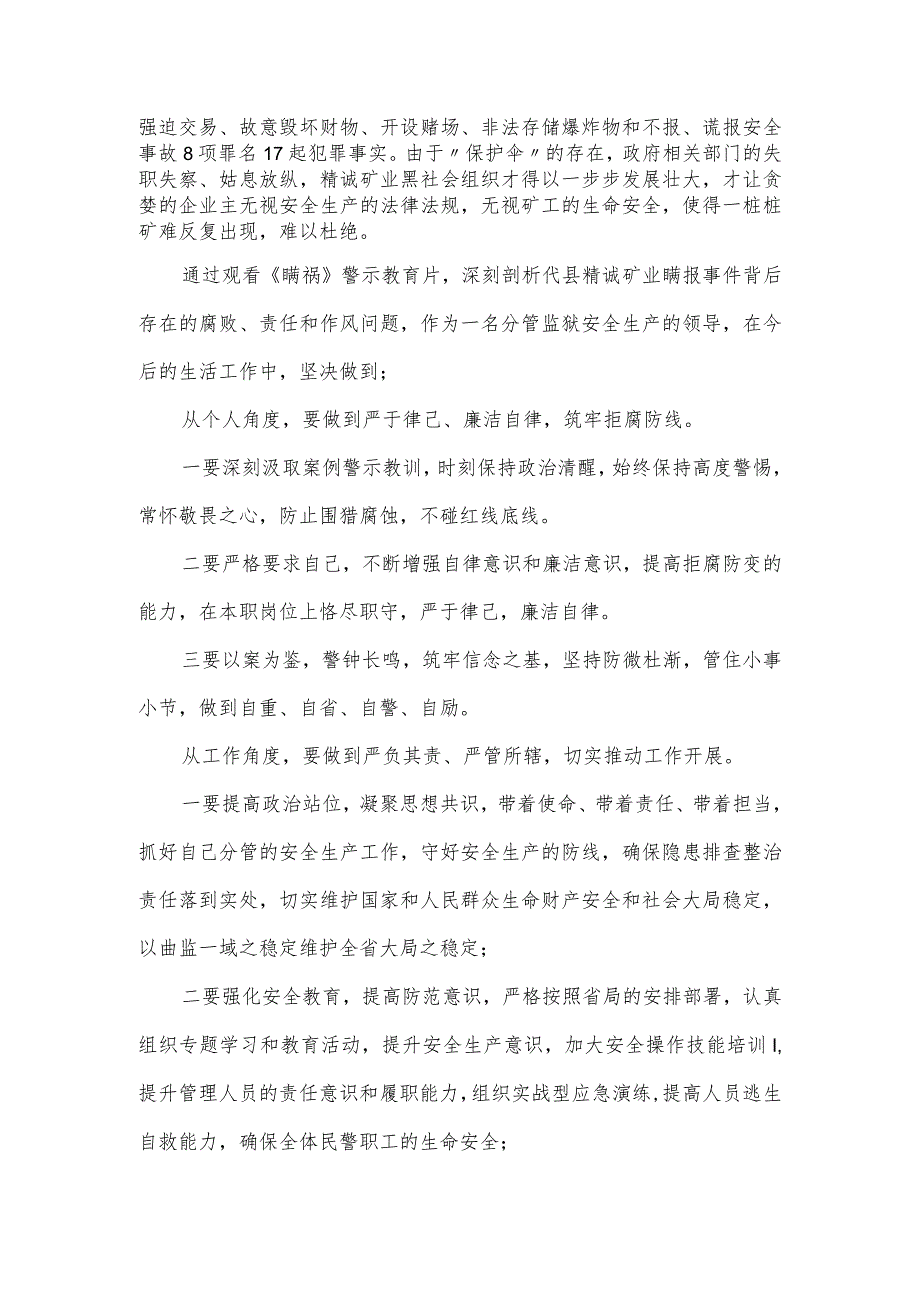 强迫交易、故意毁坏财物、开设赌场、非法存储爆炸物和不报、谎报安全事故8项罪名17起犯罪事实。由于〃保护伞〃的存在，政府相关部门的失职失察、姑息放纵，精诚矿业黑社会组织才得以一步步发展壮大，才让贪婪的企业主无视安全生产的法律法规，无视矿工的生命安全，使得一桩桩矿难反复出现，难以杜绝。

通过观看《瞒祸》警示教育片，深刻剖析代县精诚矿业瞒报事件背后存在的腐败、责任和作风问题，作为一名分管监狱安全生产的领导，在今后的生活工作中，坚决做到；

从个人角度，要做到严于律己、廉洁自律，筑牢拒腐防线。

一要深刻汲取案例警示教训，时刻保持政治清醒，始终保持高度警惕，常怀敬畏之心，防止围猎腐蚀，不碰红线底线。

二要严格要求自己，不断增强自律意识和廉洁意识，提高拒腐防变的能力，在本职岗位上恪尽职守，严于律己，廉洁自律。

三要以案为鉴，警钟长鸣，筑牢信念之基，坚持防微杜渐，管住小事小节，做到自重、自省、自警、自励。

从工作角度，要做到严负其责、严管所辖，切实推动工作开展。

一要提高政治站位，凝聚思想共识，带着使命、带着责任、带着担当，抓好自己分管的安全生产工作，守好安全生产的防线，确保隐患排查整治责任落到实处，切实维护国家和人民群众生命财产安全和社会大局稳定，以曲监一域之稳定维护全省大局之稳定；

二要强化安全教育，提高防范意识，严格按照省局的安排部署，认真组织专题学习和教育活动，提升安全生产意识，加大安全操作技能培训I,提升管理人员的责任意识和履职能力，组织实战型应急演练，提高人员逃生自救能力，确保全体民警职工的生命安全；